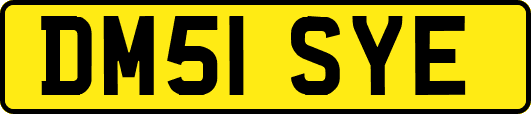 DM51 SYE